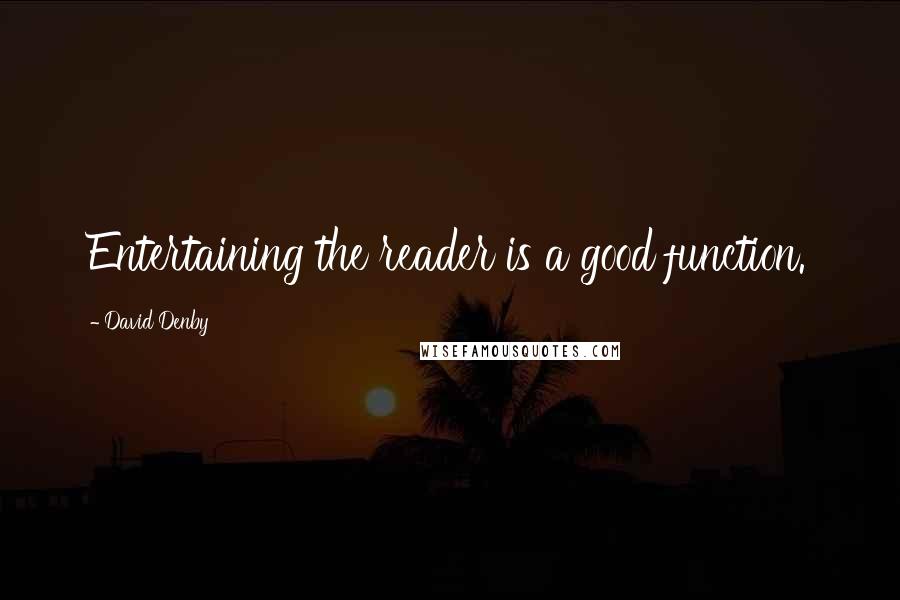 Entertaining the reader is a good function.

- David Denby

WISEFAMOUSQUOTES.COM